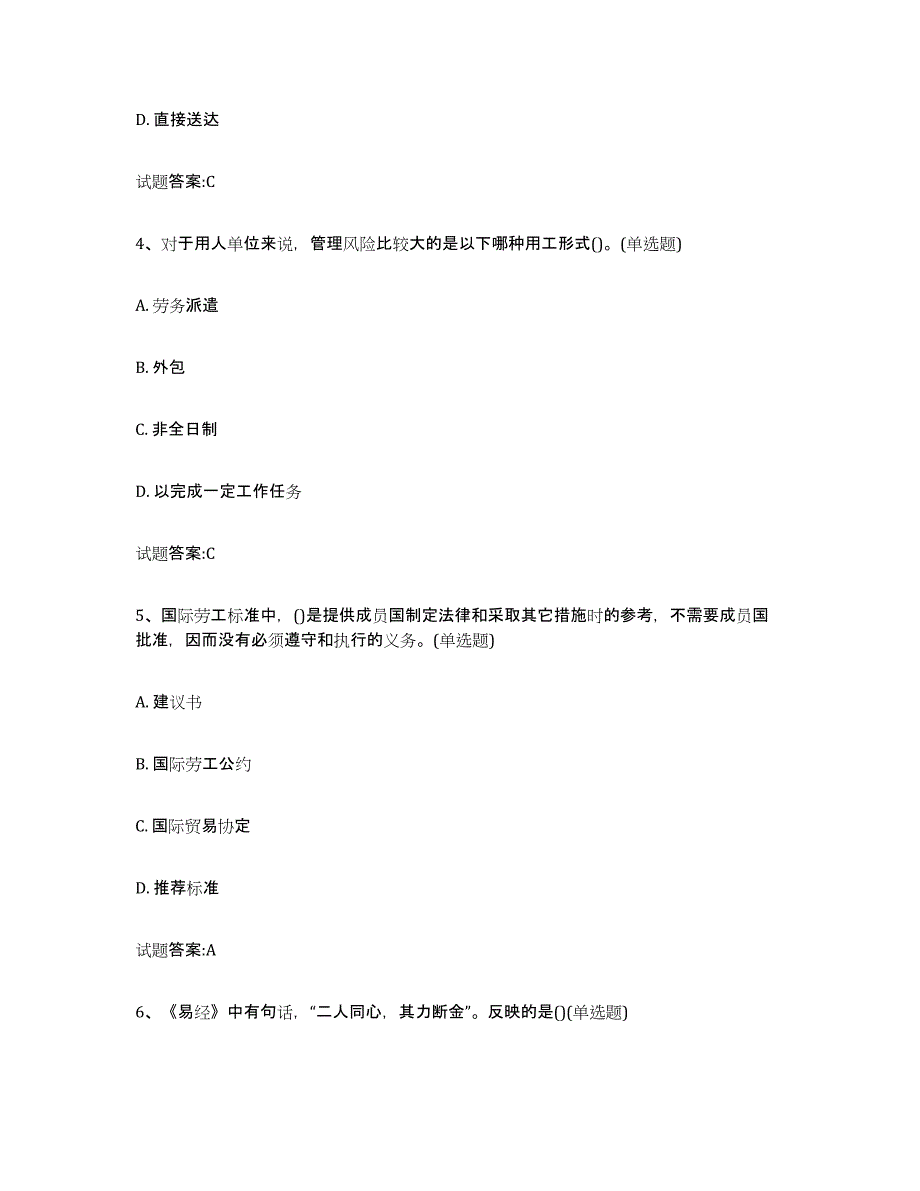 D. 直接送达

试题答案:C

4、对于用人单位来说，管理风险比较大的是以下哪种用工形式()。(单选题)

A. 劳务派遣

B. 外包

C. 非全日制

D. 以完成一定工作任务

试题答案:C

5、国际劳工标准中，()是提供成员国制定法律和采取其它措施时的参考，不需要成员国批准，因而没有必须遵守和执行的义务。(单选题)

A. 建议书

B. 国际劳工公约

C. 国际贸易协定

D. 推荐标准

试题答案:A

6、《易经》中有句话，“二人同心，其力断金”。反映的是()(单选题)